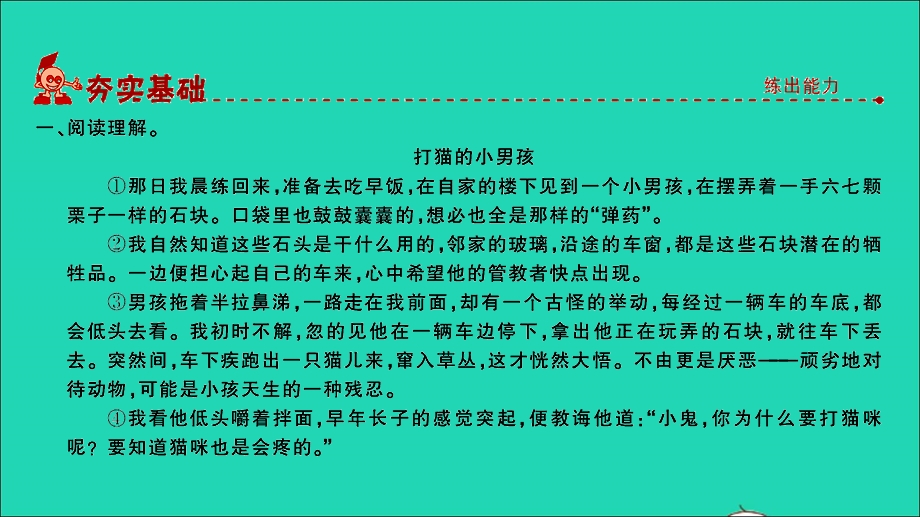 夯实基础

练出能力

一、阅读理解。

打猫的小男孩

①那日我晨练回来，准备去吃早饭，在自家的楼下见到一个小男孩，在摆弄着一手六七颗栗子一样的石块。口袋里也鼓鼓囊囊的，想必也全是那样的“弹药”。

②我自然知道这些石头是干什么用的，邻家的玻璃，沿途的车窗，都是这些石块潜在的牺牲品。一边便担心起自己的车来，心中希望他的管教者快点出现。

③男孩拖着半拉鼻涕，一路走在我前面，却有一个古怪的举动，每经过一辆车的车底，都会低头去看。我初时不解，忽的见他在一辆车边停下，拿出他正在玩弄的石块，就往车下丢去。突然间，车下疾跑出一只猫儿来，窜入草丛，这才恍然大悟。不由更是厌恶——顽劣地对待动物，可能是小孩天生的一种残忍。

①我看他低头嚼着拌面，早年长子的感觉突起，便教诲他道：“小鬼，你为什么要打猫咪呢？要知道猫咪也是会疼的。”